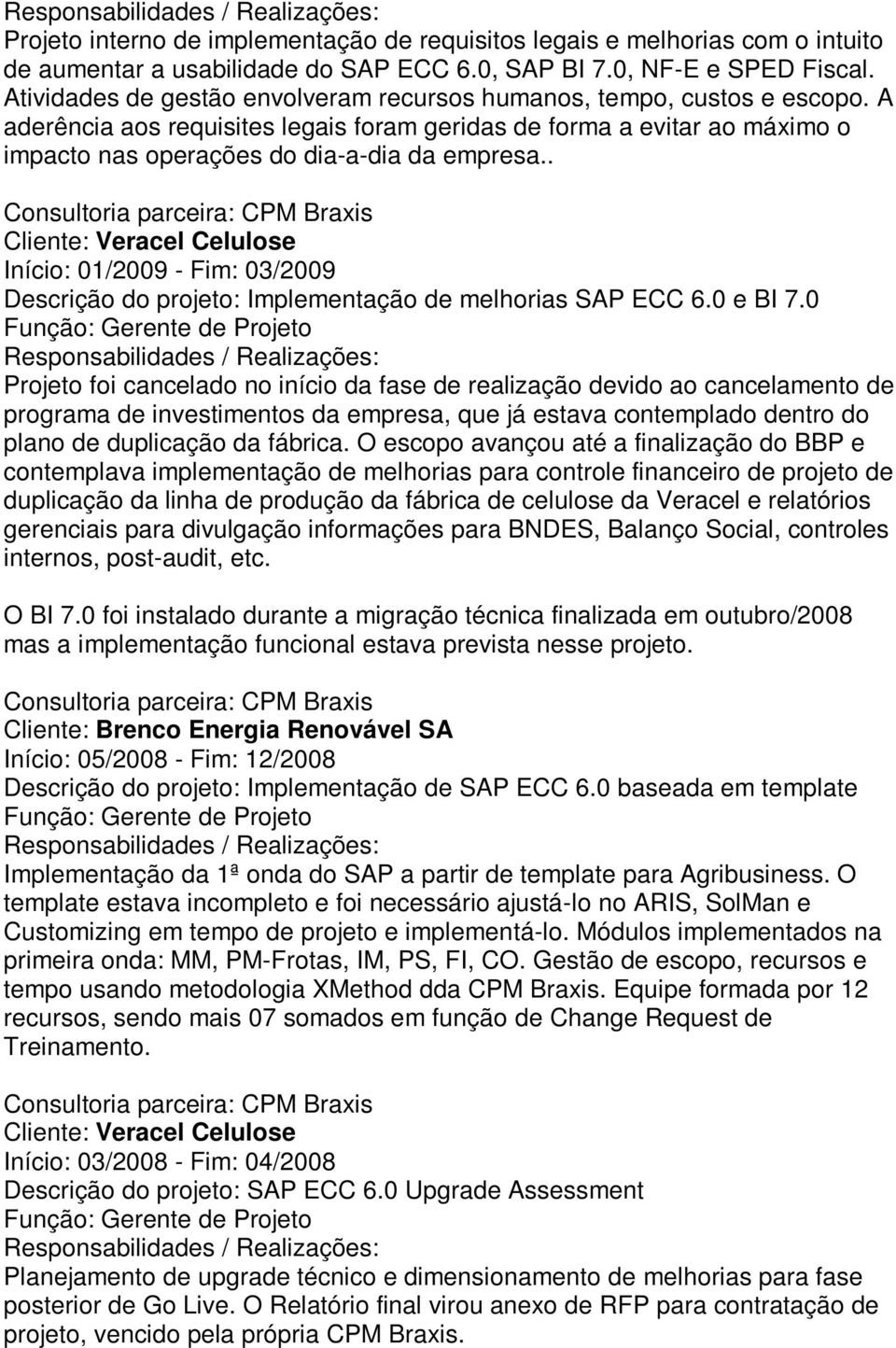 Responsabilidades / Realizações:
Projeto interno de implementação de requisitos legais e melhorias com o intuito de aumentar a usabilidade do SAP ECC 6.0, SAP BI 7.0, NF-E e SPED Fiscal. Atividades de gestão envolveram recursos humanos, tempo, custos e escopo. A aderência aos requisites legais foram geridas de forma a evitar ao máximo o impacto nas operações do dia-a-dia da empresa..

Consultoria parceira: CPM Braxis
Cliente: Veracel Celulose
Início: 01/2009 - Fim: 03/2009
Descrição do projeto: Implementação de melhorias SAP ECC 6.0 e BI 7.0
Função: Gerente de Projeto
Responsabilidades / Realizações:
Projeto foi cancelado no início da fase de realização devido ao cancelamento de programa de investimentos da empresa, que já estava contemplado dentro do plano de duplicação da fábrica. O escopo avançou até a finalização do BBP e contemplava implementação de melhorias para controle financeiro de projeto de duplicação da linha de produção da fábrica de celulose da Veracel e relatórios gerenciais para divulgação informações para BNDES, Balanço Social, controles internos, post-audit, etc.

O BI 7.0 foi instalado durante a migração técnica finalizada em outubro/2008 mas a implementação funcional estava prevista nesse projeto.

Consultoria parceira: CPM Braxis
Cliente: Brenco Energia Renovável SA
Início: 05/2008 - Fim: 12/2008
Descrição do projeto: Implementação de SAP ECC 6.0 baseada em template
Função: Gerente de Projeto
Responsabilidades / Realizações:
Implementação da 1ª onda do SAP a partir de template para Agribusiness. O template estava incompleto e foi necessário ajustá-lo no ARIS, SolMan e Customizing em tempo de projeto e implementá-lo. Módulos implementados na primeira onda: MM, PM-Frotas, IM, PS, FI, CO. Gestão de escopo, recursos e tempo usando metodologia XMethod dda CPM Braxis. Equipe formada por 12 recursos, sendo mais 07 somados em função de Change Request de Treinamento.

Consultoria parceira: CPM Braxis
Cliente: Veracel Celulose
Início: 03/2008 - Fim: 04/2008
Descrição do projeto: SAP ECC 6.0 Upgrade Assessment
Função: Gerente de Projeto
Responsabilidades / Realizações:
Planejamento de upgrade técnico e dimensionamento de melhorias para fase posterior de Go Live. O Relatório final virou anexo de RFP para contratação de projeto, vencido pela própria CPM Braxis.